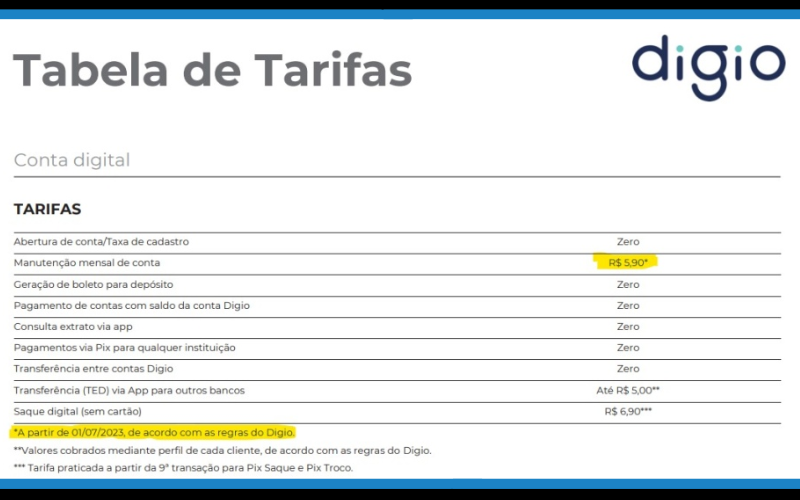 Tabela de Tarifas

digio

Conta digital

TARIFAS

| Abertura de conta/Taxa de cadastro | Zero |
|---|---|
| Manutenção mensal de conta | R$ 5,90* |
| Geração de boleto para depósito | Zero |
| Pagamento de contas com saldo da conta Digio | Zero |
| Consulta extrato via app | Zero |
| Pagamentos via Pix para qualquer instituição | Zero |
| Transferência entre contas Digio | Zero |
| Transferência (TED) via App para outros bancos | Até R$ 5,00** |
| Saque digital (sem cartão) | R$ 6,90*** |

*A partir de 01/07/2023, de acordo com as regras do Digio.

**Valores cobrados mediante perfil de cada cliente, de acordo com as regras do Digio.

*** Tarifa praticada a partir da 9ª transação para Pix Saque e Pix Troco.